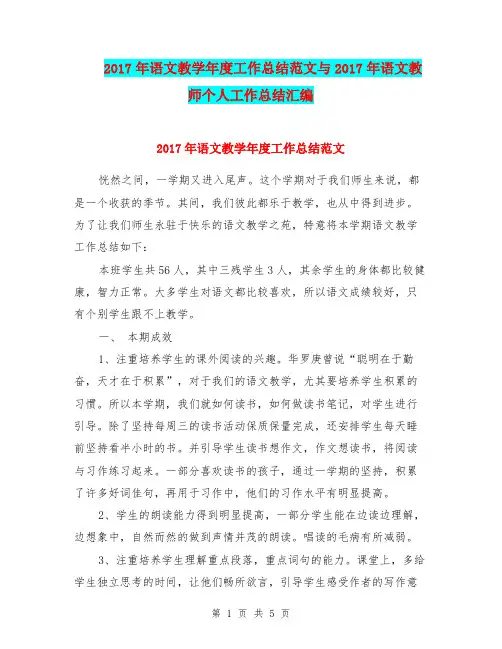 2017年语文教学年度工作总结范文与2017年语文教师个人工作总结汇编

2017年语文教学年度工作总结范文

恍然之间，一学期又进入尾声。这个学期对于我们师生来说，都是一个收获的季节。其间，我们彼此都乐于教学，也从中得到进步。为了让我们师生永驻于快乐的语文教学之苑，特意将本学期语文教学工作总结如下：

本班学生共56人，其中三残学生3人，其余学生的身体都比较健康，智力正常。大多学生对语文都比较喜欢，所以语文成绩较好，只有个别学生跟不上教学。

一、 本期成效

1、注重培养学生的课外阅读的兴趣。华罗庚曾说“聪明在于勤奋，天才在于积累”，对于我们的语文教学，尤其要培养学生积累的习惯。所以本学期，我们就如何读书，如何做读书笔记，对学生进行引导。除了坚持每周三的读书活动保质保量完成，还安排学生每天睡前坚持看半小时的书。并引导学生读书想作文，作文想读书，将阅读与习作练习起来。一部分喜欢读书的孩子，通过一学期的坚持，积累了许多好词佳句，再用于习作中，他们的习作水平有明显提高。

2、学生的朗读能力得到明显提高，一部分学生能在边读边理解，边想象中，自然而然的做到声情并茂的朗读。唱读的毛病有所减弱。

3、注重培养学生理解重点段落，重点词句的能力。课堂上，多给学生独立思考的时间，让他们畅所欲言，引导学生感受作者的写作意

第 1 页 共 5 页